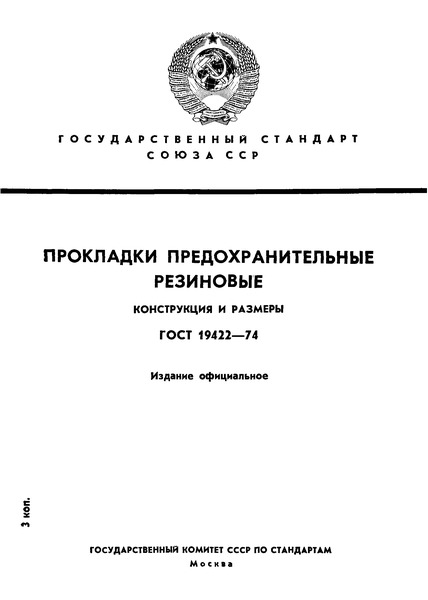 ГОСУДАРСТВЕННЫЙ СТАНДАРТ СОЮЗА ССР

ПРОКЛАДКИ ПРЕДОХРАНИТЕЛЬНЫЕ РЕЗИНОВЫЕ

КОНСТРУКЦИЯ И РАЗМЕРЫ

ГОСТ 19422—74

Издание официальное

3 коп.

ГОСУДАРСТВЕННЫЙ КОМИТЕТ СССР ПО СТАНДАРТАМ
Москва